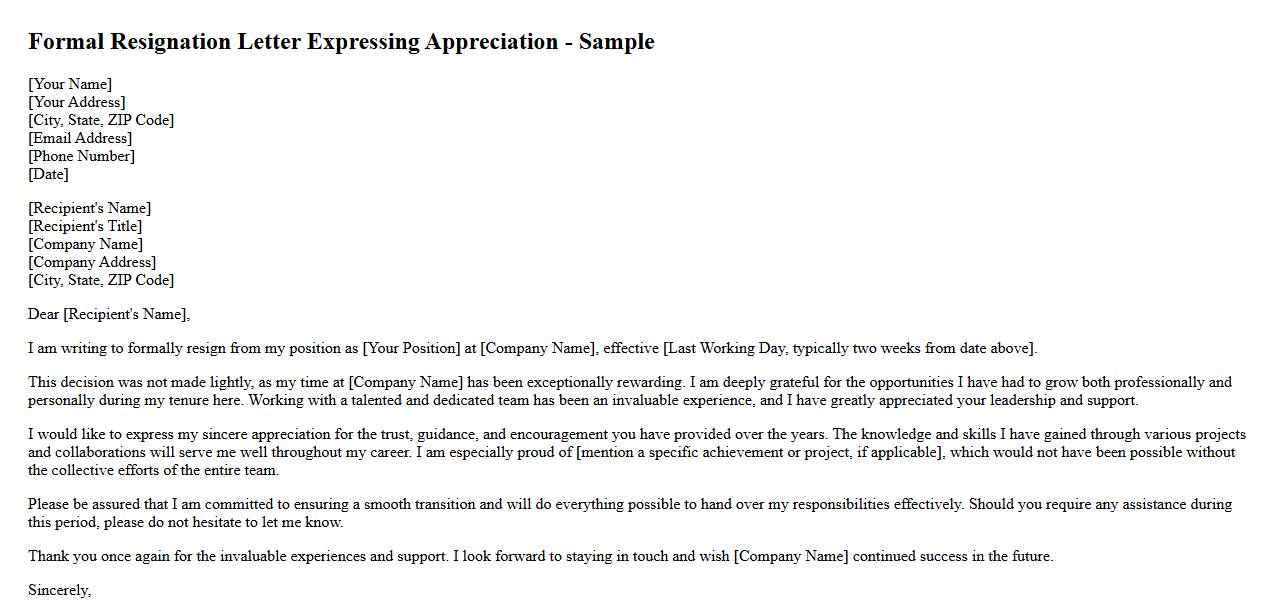 Formal Resignation Letter Expressing Appreciation - Sample

[Your Name]
[Your Address]
[City, State, ZIP Code]
[Email Address]
[Phone Number]
[Date]

[Recipient's Name]
[Recipient's Title]
[Company Name]
[Company Address]
[City, State, ZIP Code]

Dear [Recipient's Name],

I am writing to formally resign from my position as [Your Position] at [Company Name], effective [Last Working Day, typically two weeks from date above].

This decision was not made lightly, as my time at [Company Name] has been exceptionally rewarding. I am deeply grateful for the opportunities I have had to grow both professionally and personally during my tenure here. Working with a talented and dedicated team has been an invaluable experience, and I have greatly appreciated your leadership and support.

I would like to express my sincere appreciation for the trust, guidance, and encouragement you have provided over the years. The knowledge and skills I have gained through various projects and collaborations will serve me well throughout my career. I am especially proud of [mention a specific achievement or project, if applicable], which would not have been possible without the collective efforts of the entire team.

Please be assured that I am committed to ensuring a smooth transition and will do everything possible to hand over my responsibilities effectively. Should you require any assistance during this period, please do not hesitate to let me know.

Thank you once again for the invaluable experiences and support. I look forward to staying in touch and wish [Company Name] continued success in the future.

Sincerely,